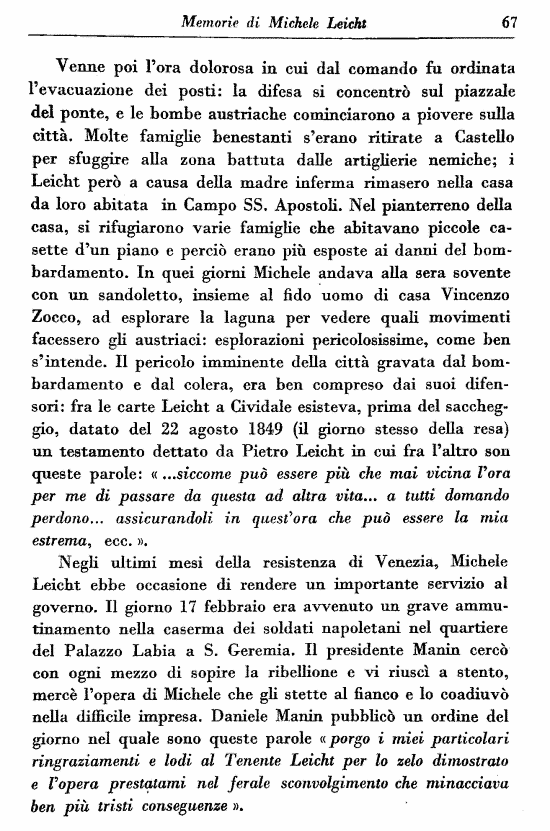 Memorie di Michele Leicht 67

Venne poi l'ora dolorosa in cui dal comando fu ordinata l'evacuazione dei posti: la difesa si concentrò sul piazzale del ponte, e le bombe austriache cominciarono a piovere sulla città. Molte famiglie benestanti s'erano ritirate a Castello per sfuggire alla zona battuta dalle artiglierie nemiche; i Leicht però a causa della madre inferma rimasero nella casa da loro abitata in Campo SS. Apostoli. Nel pianterreno della casa, si rifugiarono varie famiglie che abitavano piccole casette d'un piano e perciò erano più esposte ai danni del bombardamento. In quei giorni Michele andava alla sera sovente con un sandoletto, insieme al fido uomo di casa Vincenzo Zocco, ad esplorare la laguna per vedere quali movimenti facessero gli austriaci: esplorazioni pericolosissime, come ben s'intende. Il pericolo imminente della città gravata dal bombardamento e dal colera, era ben compreso dai suoi difensori: fra le carte Leicht a Cividale esisteva, prima del saccheggio, datato del 22 agosto 1849 (il giorno stesso della resa) un testamento dettato da Pietro Leicht in cui fra l'altro son queste parole: « ...siccome può essere più che mai vicina l'ora per me di passare da questa ad altra vita... a tutti domando perdono... assicurandoli in quest'ora che può essere la mia estrema, ecc. ».

Negli ultimi mesi della resistenza di Venezia, Michele Leicht ebbe occasione di rendere un importante servizio al governo. Il giorno 17 febbraio era avvenuto un grave ammutinamento nella caserma dei soldati napoletani nel quartiere del Palazzo Labia a S. Geremia. Il presidente Manin cercò con ogni mezzo di sopire la ribellione e vi riuscì a stento, mercè l'opera di Michele che gli stette al fianco e lo coadiuvò nella difficile impresa. Daniele Manin pubblicò un ordine del giorno nel quale sono queste parole « porgo i miei particolari ringraziamenti e lodi al Tenente Leicht per lo zelo dimostrato e l'opera prestatami nel ferale sconvolgimento che minacciava ben più tristi conseguenze ».